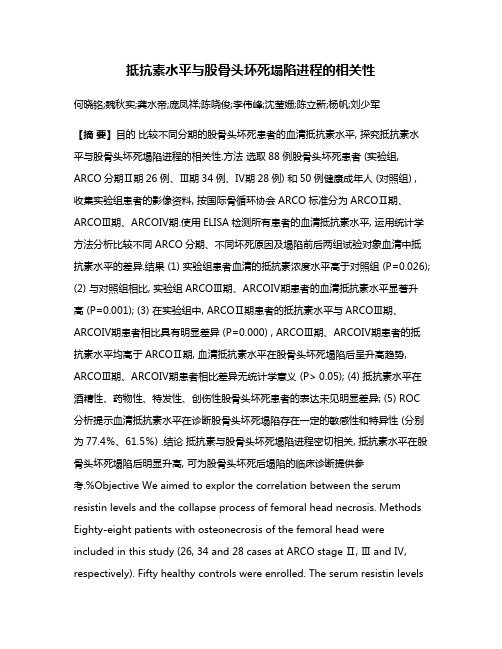 抵抗素水平与股骨头坏死塌陷进程的相关性

何晓铭;魏秋实;龚水帝;庞凤祥;陈晓俊;李伟峰;沈莹姗;陈立新;杨帆;刘少军

【摘 要】目的 比较不同分期的股骨头坏死患者的血清抵抗素水平, 探究抵抗素水平与股骨头坏死塌陷进程的相关性.方法 选取 88 例股骨头坏死患者 (实验组, ARCO 分期Ⅱ期 26 例、Ⅲ期 34 例、Ⅳ期 28 例) 和 50 例健康成年人 (对照组) , 收集实验组患者的影像资料, 按国际骨循环协会 ARCO 标准分为 ARCOⅡ期、ARCOⅢ期、ARCOⅣ期.使用 ELISA 检测所有患者的血清抵抗素水平, 运用统计学方法分析比较不同 ARCO 分期、不同坏死原因及塌陷前后两组试验对象血清中抵抗素水平的差异.结果 (1) 实验组患者血清的抵抗素浓度水平高于对照组 (P=0.026); (2) 与对照组相比, 实验组 ARCOⅢ期、ARCOⅣ期患者的血清抵抗素水平显著升高 (P=0.001); (3) 在实验组中, ARCOⅡ期患者的抵抗素水平与 ARCOⅢ期、ARCOⅣ期患者相比具有明显差异 (P=0.000) , ARCOⅢ期、ARCOⅣ期患者的抵抗素水平均高于 ARCOⅡ期, 血清抵抗素水平在股骨头坏死塌陷后呈升高趋势, ARCOⅢ期、ARCOⅣ期患者相比差异无统计学意义 (P> 0.05); (4) 抵抗素水平在酒精性、药物性、特发性、创伤性股骨头坏死患者的表达未见明显差异; (5) ROC 分析提示血清抵抗素水平在诊断股骨头坏死塌陷存在一定的敏感性和特异性 (分别为 77.4%、61.5%) .结论 抵抗素与股骨头坏死塌陷进程密切相关, 抵抗素水平在股骨头坏死塌陷后明显升高, 可为股骨头坏死后塌陷的临床诊断提供参考.%Objective We aimed to explor the correlation between the serum resistin levels and the collapse process of femoral head necrosis. Methods Eighty-eight patients with osteonecrosis of the femoral head were included in this study (26, 34 and 28 cases at ARCO stage Ⅱ, Ⅲ and Ⅳ, respectively). Fifty healthy controls were enrolled. The serum resistin levels